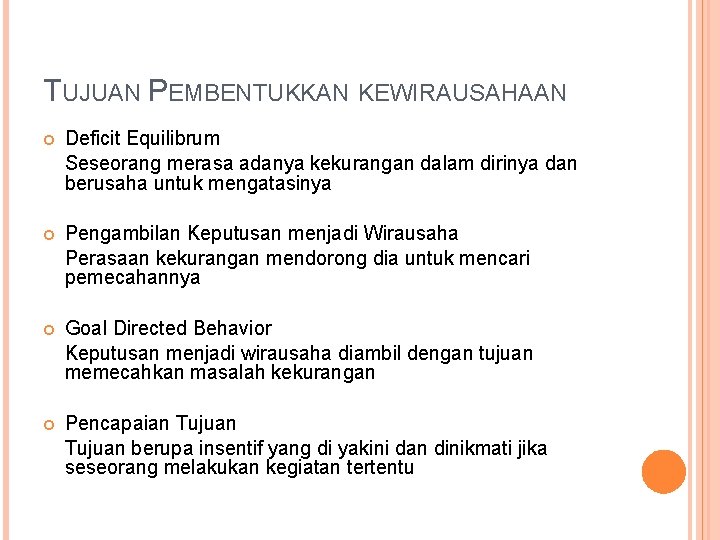 TUJUAN PEMBENTUKKAN KEWIRAUSAHAAN

• Deficit Equilibrum
Seseorang merasa adanya kekurangan dalam dirinya dan berusaha untuk mengatasinya

• Pengambilan Keputusan menjadi Wirausaha
Perasaan kekurangan mendorong dia untuk mencari pemecahannya

• Goal Directed Behavior
Keputusan menjadi wirausaha diambil dengan tujuan memecahkan masalah kekurangan

• Pencapaian Tujuan
Tujuan berupa insentif yang di yakini dan dinikmati jika seseorang melakukan kegiatan tertentu